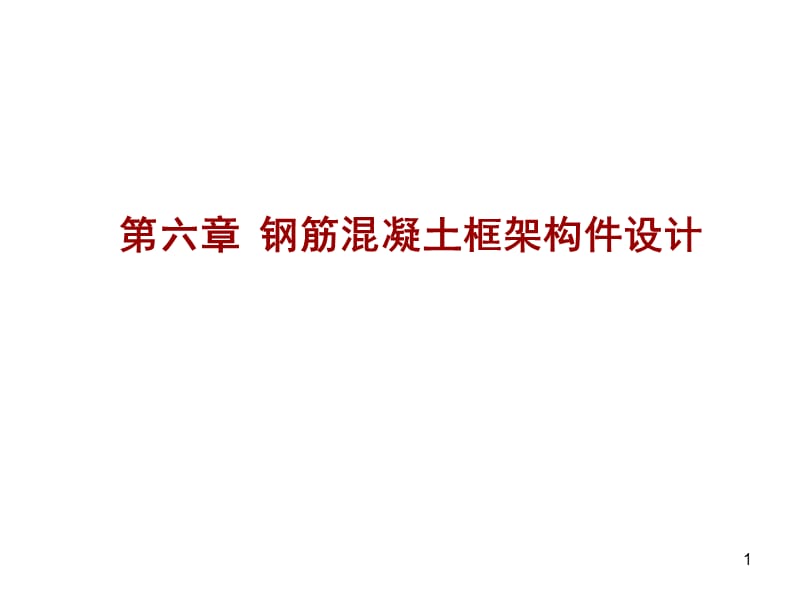 第六章 钢筋混凝土框架构件设计

1